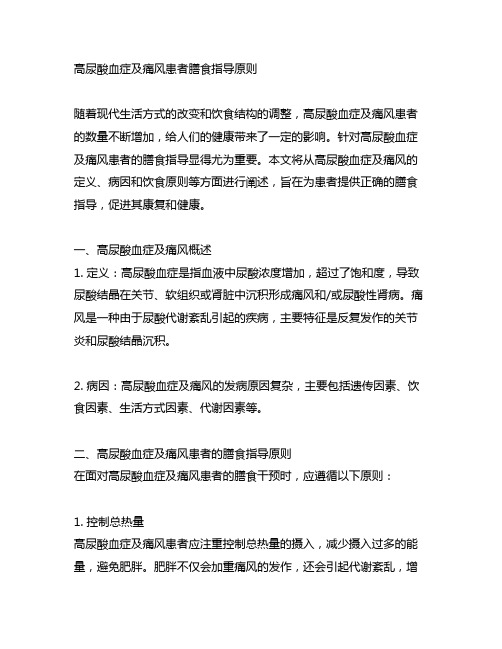 高尿酸血症及痛风患者膳食指导原则

随着现代生活方式的改变和饮食结构的调整，高尿酸血症及痛风患者的数量不断增加，给人们的健康带来了一定的影响。针对高尿酸血症及痛风患者的膳食指导显得尤为重要。本文将从高尿酸血症及痛风的定义、病因和饮食原则等方面进行阐述，旨在为患者提供正确的膳食指导，促进其康复和健康。

一、高尿酸血症及痛风概述
1. 定义：高尿酸血症是指血液中尿酸浓度增加，超过了饱和度，导致尿酸结晶在关节、软组织或肾脏中沉积形成痛风和/或尿酸性肾病。痛风是一种由于尿酸代谢紊乱引起的疾病，主要特征是反复发作的关节炎和尿酸结晶沉积。

2. 病因：高尿酸血症及痛风的发病原因复杂，主要包括遗传因素、饮食因素、生活方式因素、代谢因素等。

二、高尿酸血症及痛风患者的膳食指导原则
在面对高尿酸血症及痛风患者的膳食干预时，应遵循以下原则：

1. 控制总热量
高尿酸血症及痛风患者应注重控制总热量的摄入，减少摄入过多的能量，避免肥胖。肥胖不仅会加重痛风的发作，还会引起代谢紊乱，增